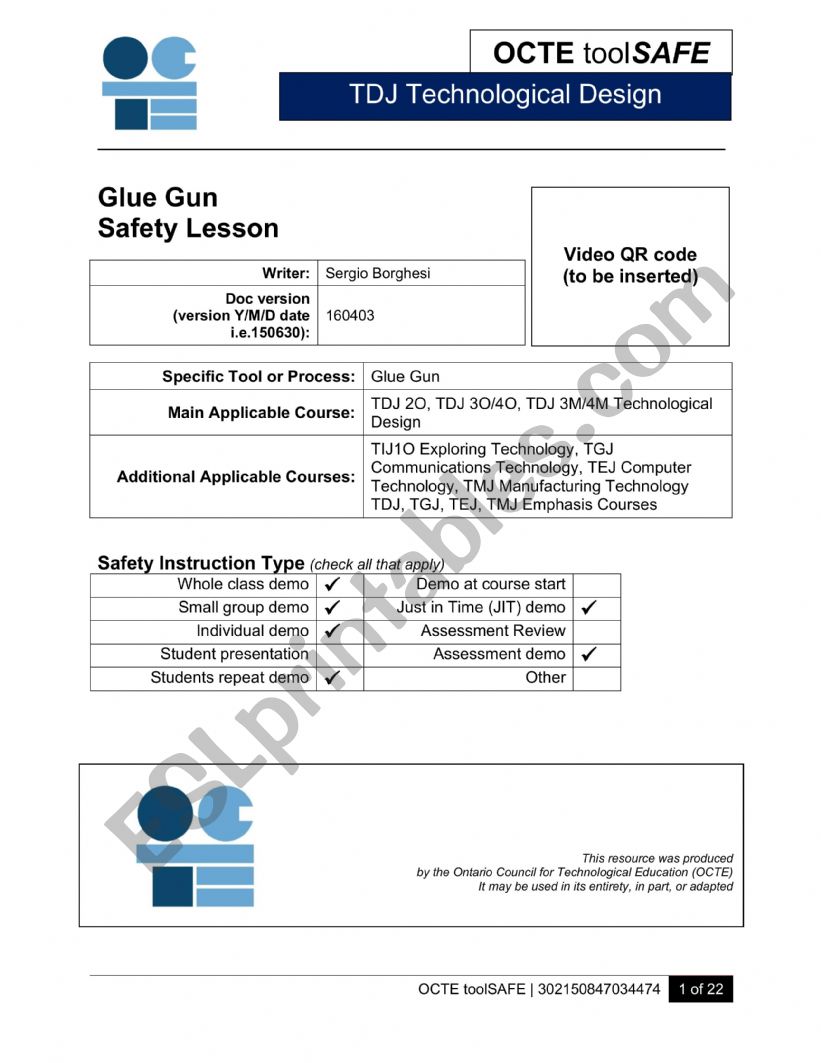 OCTE toolSAFE

TDJ Technological Design

Glue Gun
Safety Lesson

Video QR code (to be inserted)

| Writer: | Sergio Borghesi |
|---|---|
| Doc version (version Y/M/D date i.e.150630): | 160403 |

| Specific Tool or Process: | Glue Gun |
|---|---|
| Main Applicable Course: | TDJ 2O, TDJ 3O/4O, TDJ 3M/4M Technological Design |
| Additional Applicable Courses: | TIJ1O Exploring Technology, TGJ Communications Technology, TEJ Computer Technology, TMJ Manufacturing Technology TDJ, TGJ, TEJ, TMJ Emphasis Courses |

Safety Instruction Type (check all that apply)

| Whole class demo | ✓ | Demo at course start | |
|---|---|---|---|
| Small group demo | ✓ | Just in Time (JIT) demo | ✓ |
| Individual demo | ✓ | Assessment Review | |
| Student presentation | | Assessment demo | ✓ |
| Students repeat demo | ✓ | Other | |

This resource was produced by the Ontario Council for Technological Education (OCTE) It may be used in its entirety, in part, or adapted

ESLprintables.com

OCTE toolSAFE | 302150847034474 1 of 22